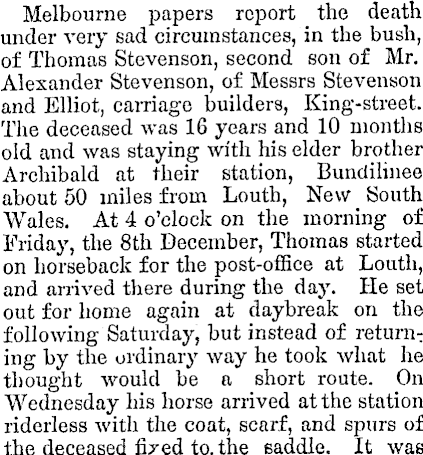 Melbourne papers report the death under very sad circumstances, in the bush, of Thomas Stevenson, second son of Mr. Alexander Stevenson, of Messrs Stevenson and Elliot, carriage builders, King-street. The deceased was 16 years and 10 months old and was staying with his elder brother Archibald at their station, Bundilinee about 50 miles from Louth, New South Wales. At 4 o'clock on the morning of Friday, the 8th December, Thomas started on horseback for the post-office at Louth, and arrived there during the day. He set out for home again at daybreak on the following Saturday, but instead of returning by the ordinary way he took what he thought would be a short route. On Wednesday his horse arrived at the station riderless with the coat, scarf, and spurs of the deceased fixed to the saddle. It was